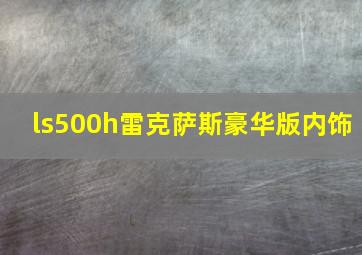 ls500h雷克萨斯豪华版内饰